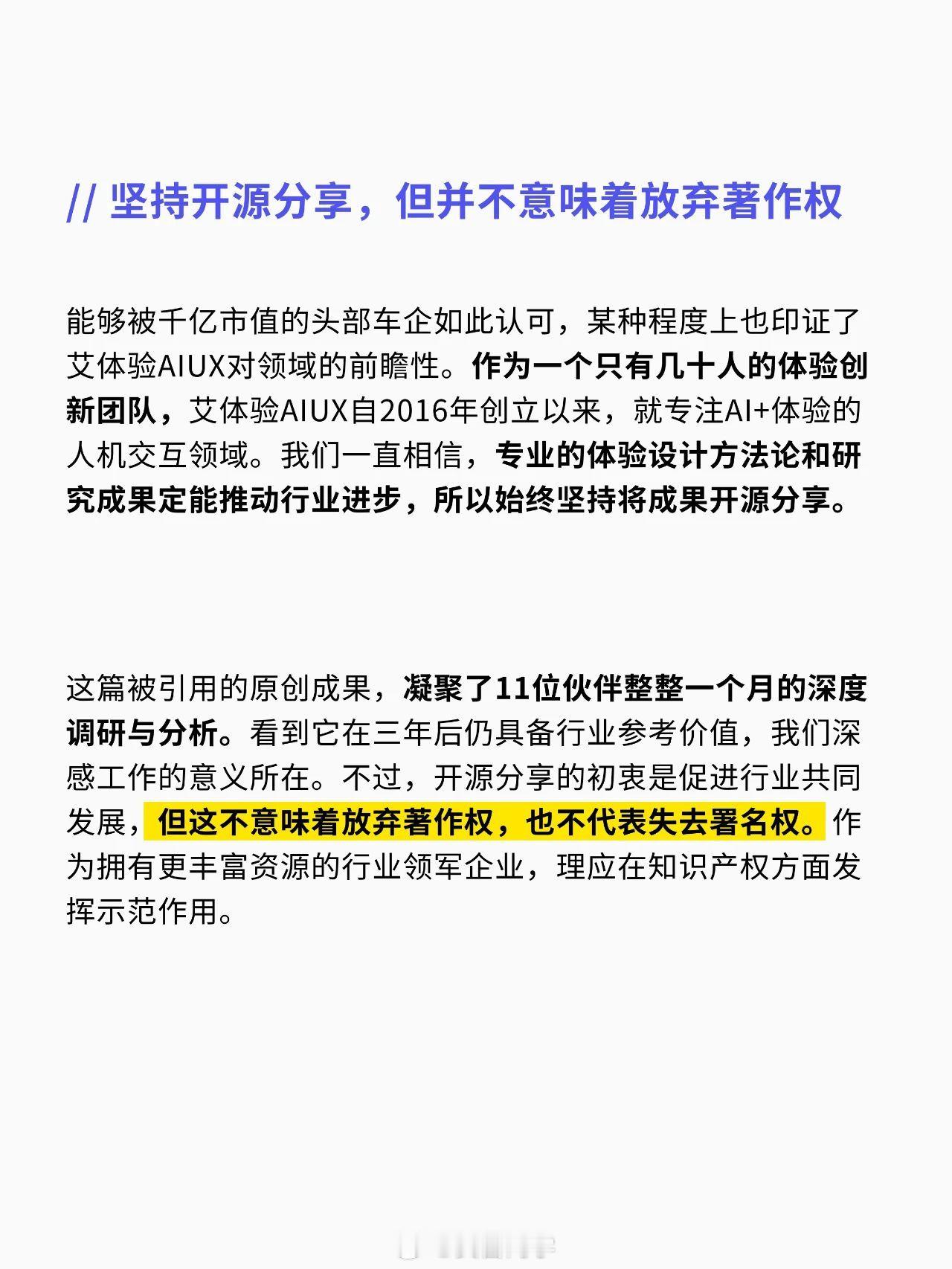 // 坚持开源分享，但并不意味着放弃著作权

能够被千亿市值的头部车企如此认可，某种程度上也印证了艾体验AIUX对领域的前瞻性。作为一个只有几十人的体验创新团队，艾体验AIUX自2016年创立以来，就专注AI+体验的人机交互领域。我们一直相信，专业的体验设计方法论和研究成果定能推动行业进步，所以始终坚持将成果开源分享。

这篇被引用的原创成果，凝聚了11位伙伴整整一个月的深度调研与分析。看到它在三年后仍具备行业参考价值，我们深感工作的意义所在。不过，开源分享的初衷是促进行业共同发展，但这不意味着放弃著作权，也不代表失去署名权。作为拥有更丰富资源的行业领军企业，理应在知识产权方面发挥示范作用。